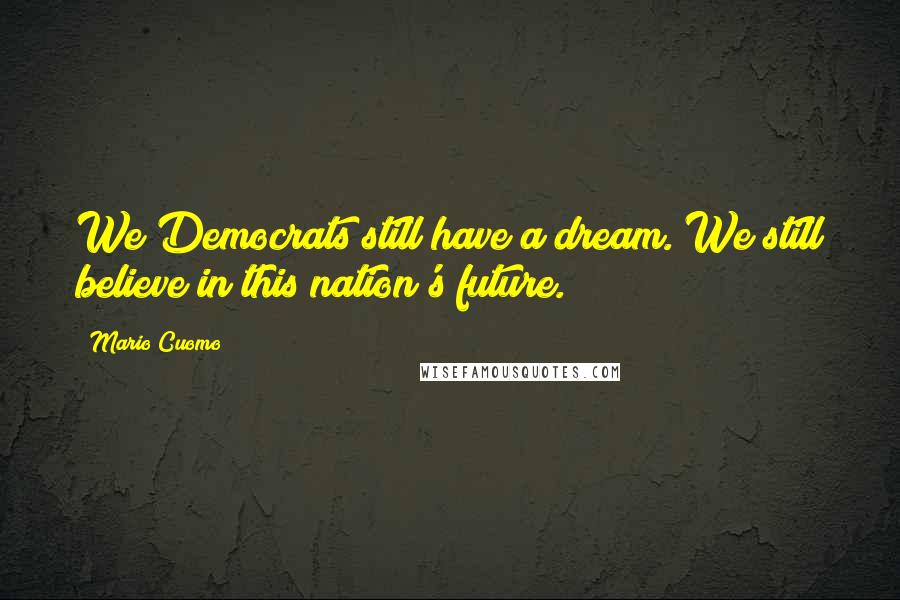 We Democrats still have a dream. We still believe in this nation's future.

Mario Cuomo

WISEFAMOUSQUOTES.COM